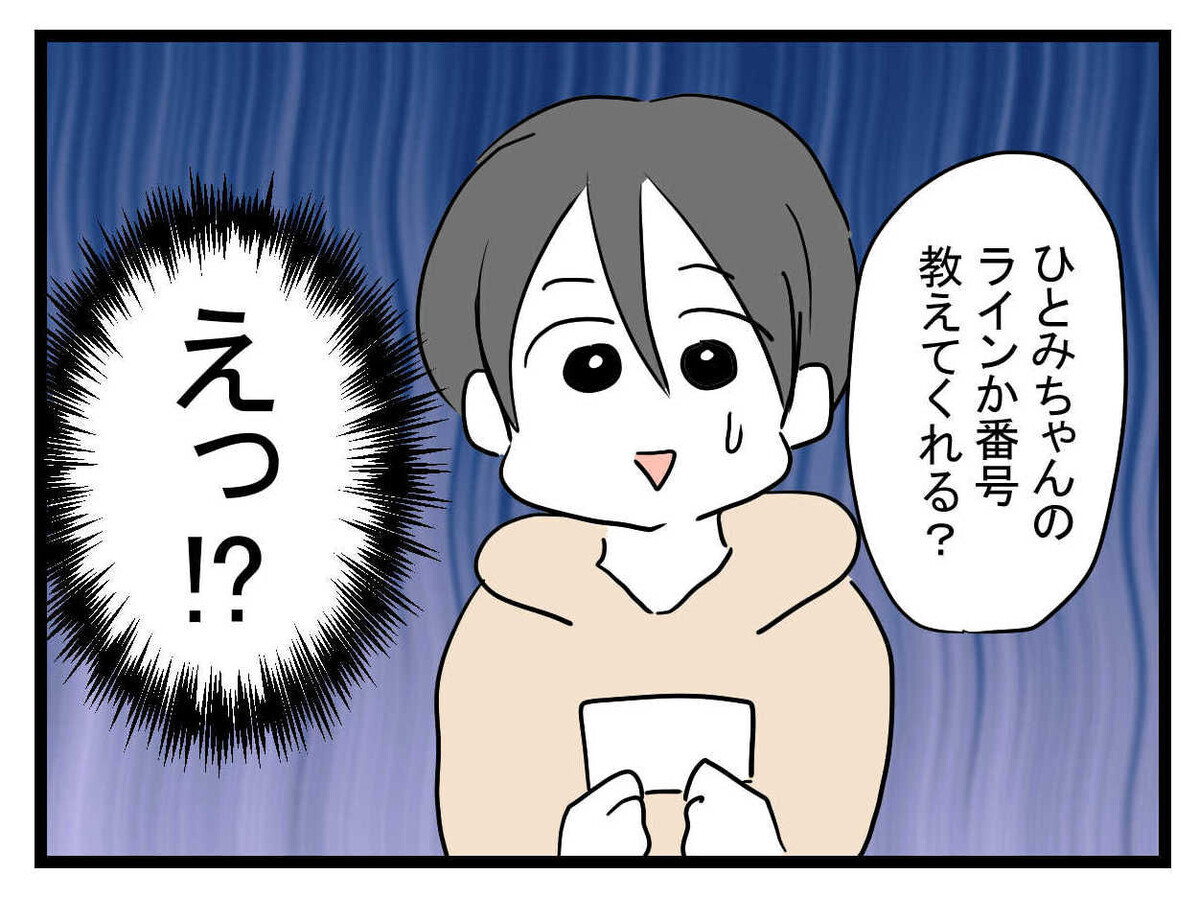 ひとみちゃんのラインか番号教えてくれる？

えっ!?